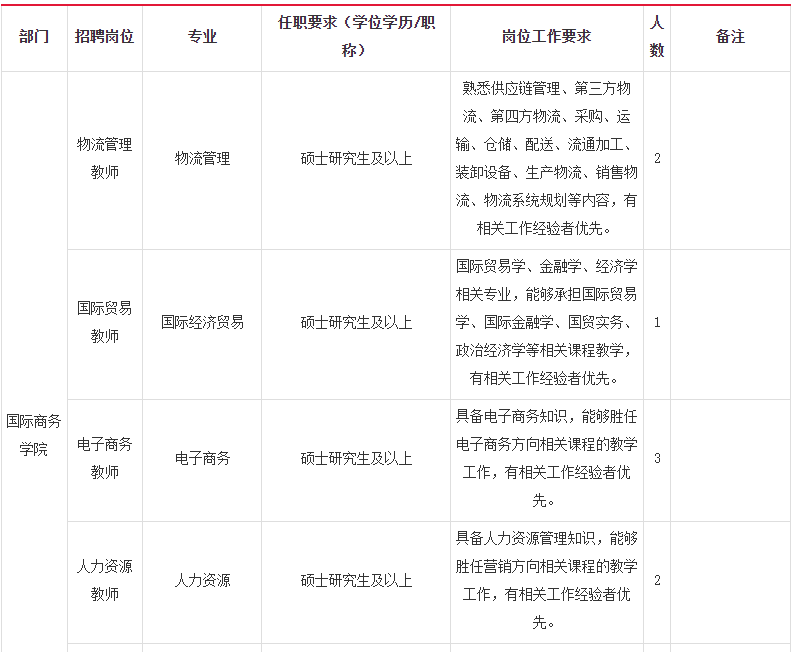 | 部门 | 招聘岗位 | 专业 | 任职要求（学位学历/职称） | 岗位工作要求 | 人数 | 备注 |
|---|---|---|---|---|---|---|
| 国际商务学院 | 物流管理教师 | 物流管理 | 硕士研究生及以上 | 熟悉供应链管理、第三方物流、第四方物流、采购、运输、仓储、配送、流通加工、装卸设备、生产物流、销售物流、物流系统规划等内容，有相关工作经验者优先。 | 2 | |
| | 国际贸易教师 | 国际经济贸易 | 硕士研究生及以上 | 国际贸易学、金融学、经济学相关专业，能够承担国际贸易学、国际金融学、国贸实务、政治经济学等相关课程教学，有相关工作经验者优先。 | 1 | |
| | 电子商务教师 | 电子商务 | 硕士研究生及以上 | 具备电子商务知识，能够胜任电子商务方向相关课程的教学工作，有相关工作经验者优先。 | 3 | |
| | 人力资源教师 | 人力资源 | 硕士研究生及以上 | 具备人力资源管理知识，能够胜任营销方向相关课程的教学工作，有相关工作经验者优先。 | 2 | |